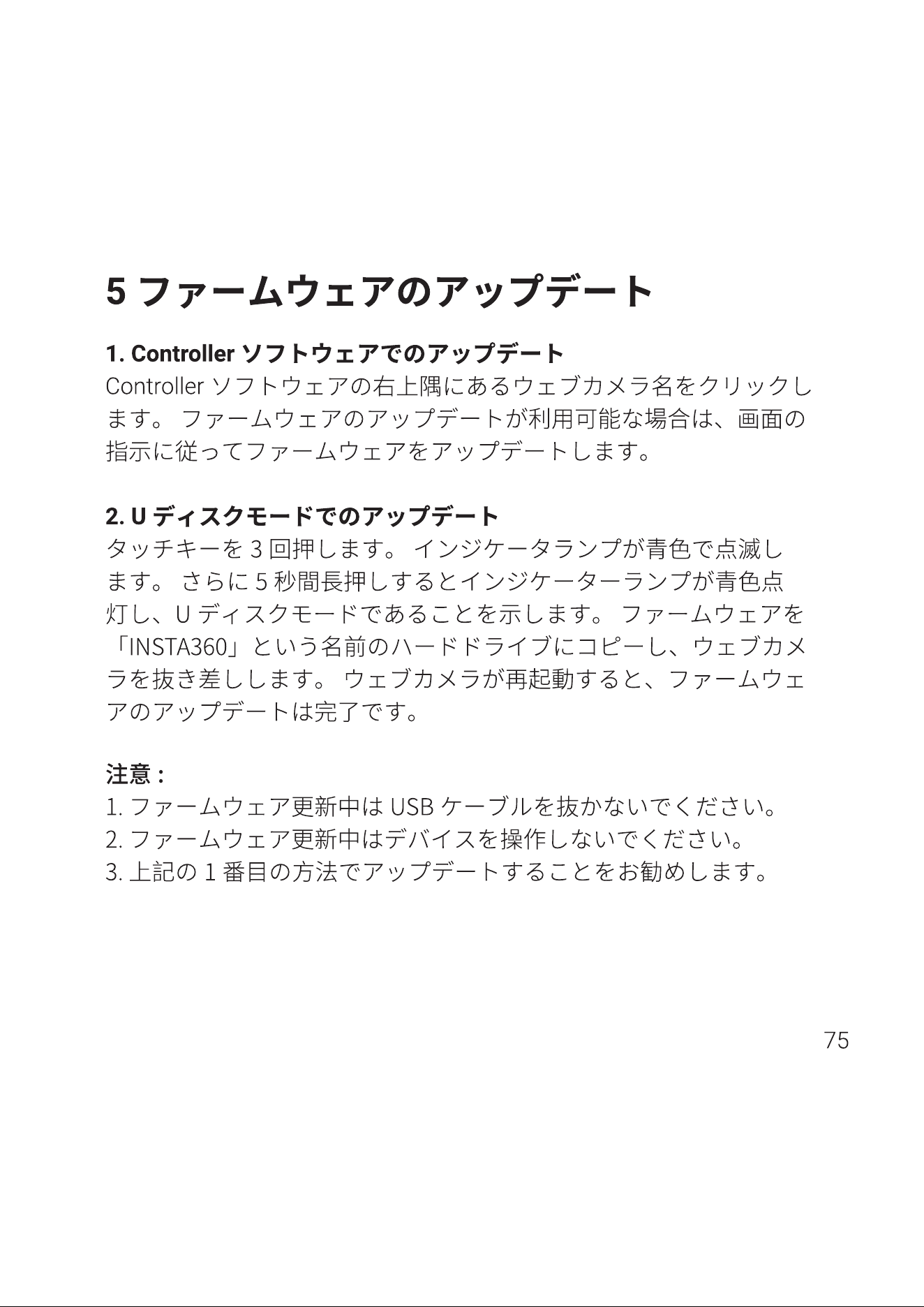 5ファームウェアのアップデート

1. Controllerソフトウェアでのアップデート
Controllerソフトウェアの右上隅にあるウェブカメラ名をクリックします。ファームウェアのアップデートが利用可能な場合は、画面の指示に従ってファームウェアをアップデートします。

2. Uディスクモードでのアップデート
タッチキーを3回押します。インジケータランプが青色で点滅します。さらに5秒間長押しするとインジケーターランプが青色点灯し、Uディスクモードであることを示します。ファームウェアを「INSTA360」という名前のハードドライブにコピーし、ウェブカメラを抜き差しします。ウェブカメラが再起動すると、ファームウェアのアップデートは完了です。

注意：
1.ファームウェア更新中はUSBケーブルを抜かないでください。
2.ファームウェア更新中はデバイスを操作しないでください。
3.上記の1番目の方法でアップデートすることをお勧めします。

75